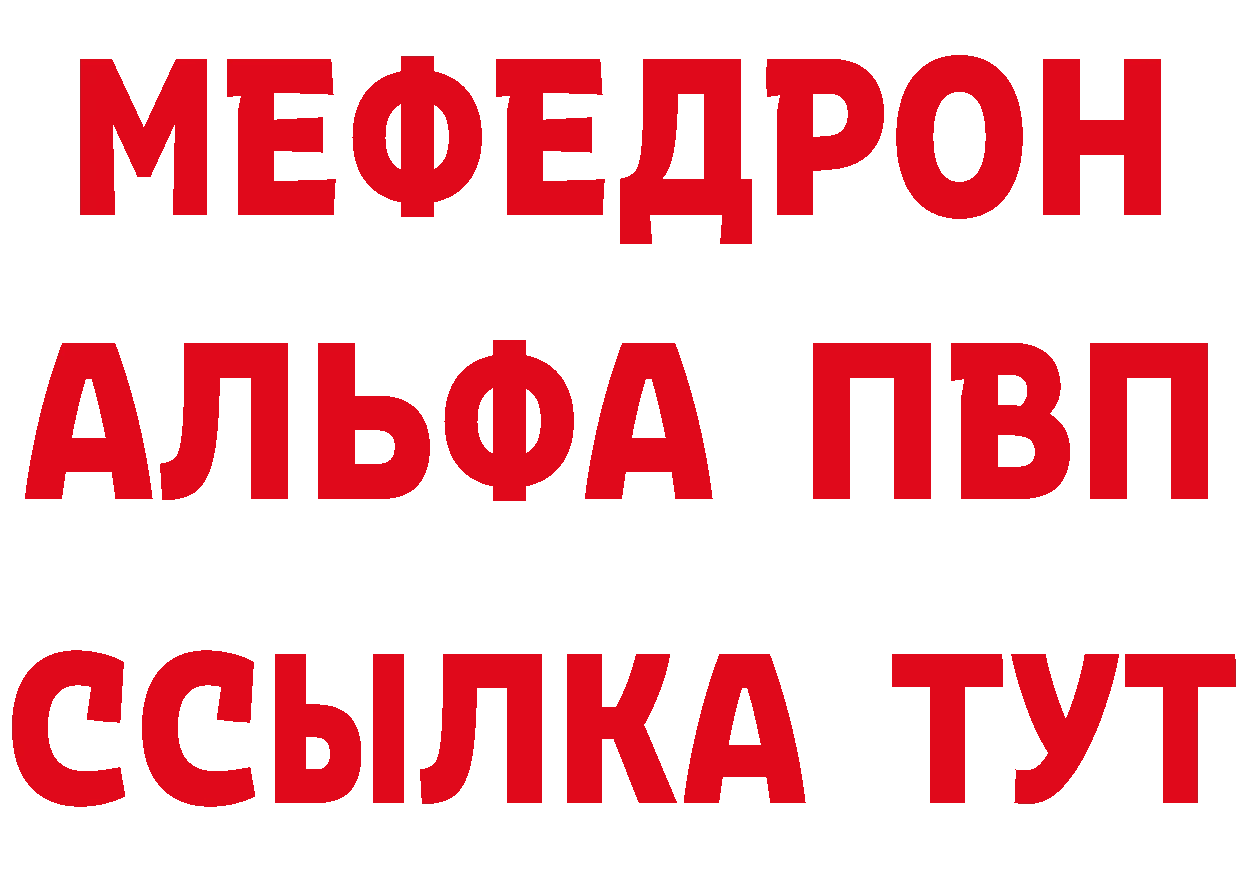 МЕФЕДРОН
АЛЬФА ПВП
ССЫЛКА ТУТ